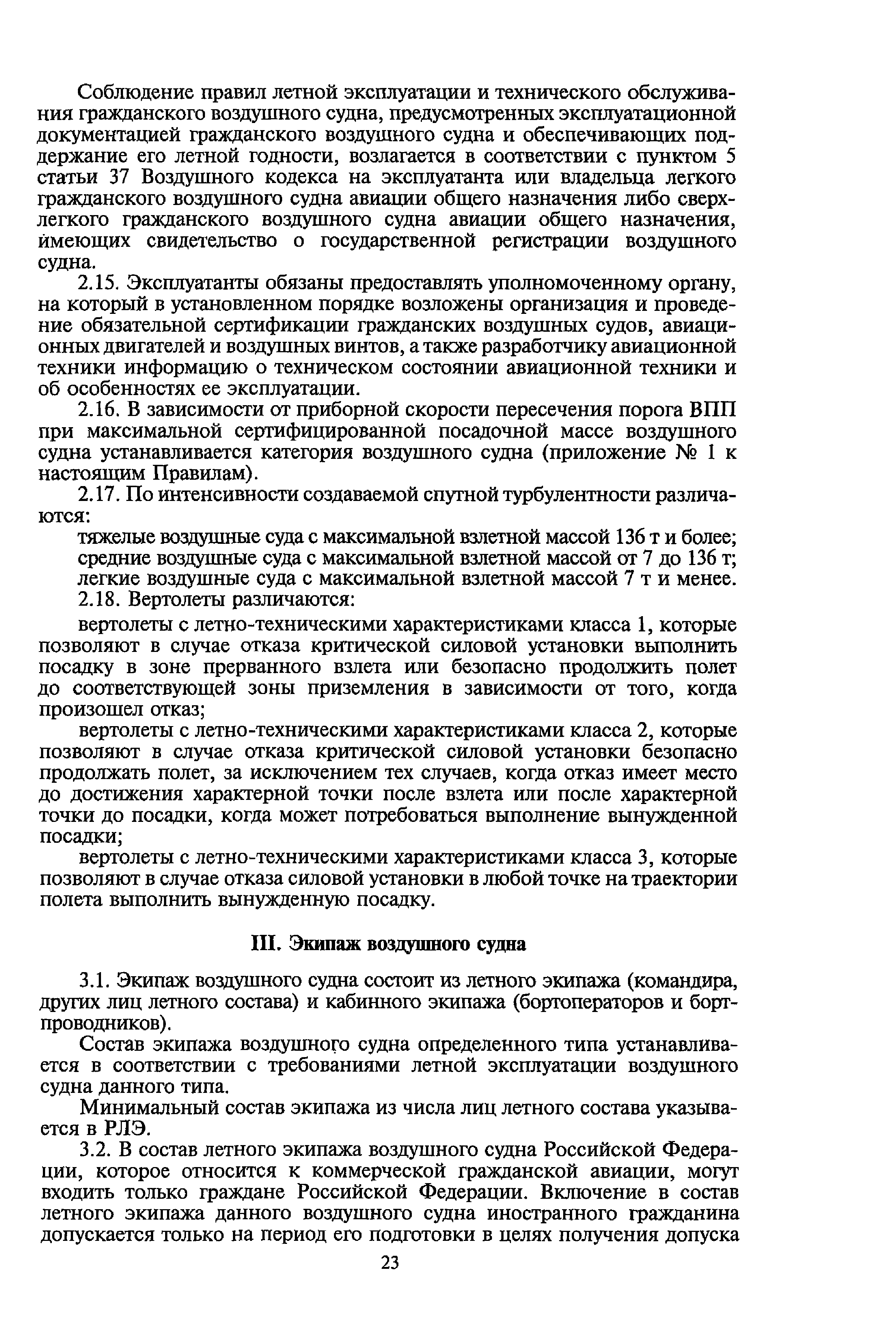 Соблюдение правил летной эксплуатации и технического обслуживания гражданского воздушного судна, предусмотренных эксплуатационной документацией гражданского воздушного судна и обеспечивающих поддержание его летной годности, возлагается в соответствии с пунктом 5 статьи 37 Воздушного кодекса на эксплуатанта или владельца легкого гражданского воздушного судна авиации общего назначения либо сверхлегкого гражданского воздушного судна авиации общего назначения, имеющих свидетельство о государственной регистрации воздушного судна.

2.15. Эксплуатанты обязаны предоставлять уполномоченному органу, на который в установленном порядке возложены организация и проведение обязательной сертификации гражданских воздушных судов, авиационных двигателей и воздушных винтов, а также разработчику авиационной техники информацию о техническом состоянии авиационной техники и об особенностях ее эксплуатации.

2.16. В зависимости от приборной скорости пересечения порога ВПП при максимальной сертифицированной посадочной массе воздушного судна устанавливается категория воздушного судна (приложение № 1 к настоящим Правилам).

2.17. По интенсивности создаваемой спутной турбулентности различаются:

тяжелые воздушные суда с максимальной взлетной массой 136 т и более;
средние воздушные суда с максимальной взлетной массой от 7 до 136 т;
легкие воздушные суда с максимальной взлетной массой 7 т и менее.

2.18. Вертолеты различаются:

вертолеты с летно-техническими характеристиками класса 1, которые позволяют в случае отказа критической силовой установки выполнить посадку в зоне прерванного взлета или безопасно продолжить полет до соответствующей зоны приземления в зависимости от того, когда произошел отказ;

вертолеты с летно-техническими характеристиками класса 2, которые позволяют в случае отказа критической силовой установки безопасно продолжать полет, за исключением тех случаев, когда отказ имеет место до достижения характерной точки после взлета или после характерной точки до посадки, когда может потребоваться выполнение вынужденной посадки;

вертолеты с летно-техническими характеристиками класса 3, которые позволяют в случае отказа силовой установки в любой точке на траектории полета выполнить вынужденную посадку.

III. Экипаж воздушного судна

3.1. Экипаж воздушного судна состоит из летного экипажа (командира, других лиц летного состава) и кабинного экипажа (бортоператоров и бортпроводников).

Состав экипажа воздушного судна определенного типа устанавливается в соответствии с требованиями летной эксплуатации воздушного судна данного типа.

Минимальный состав экипажа из числа лиц летного состава указывается в РЛЭ.

3.2. В состав летного экипажа воздушного судна Российской Федерации, которое относится к коммерческой гражданской авиации, могут входить только граждане Российской Федерации. Включение в состав летного экипажа данного воздушного судна иностранного гражданина допускается только на период его подготовки в целях получения допуска

23